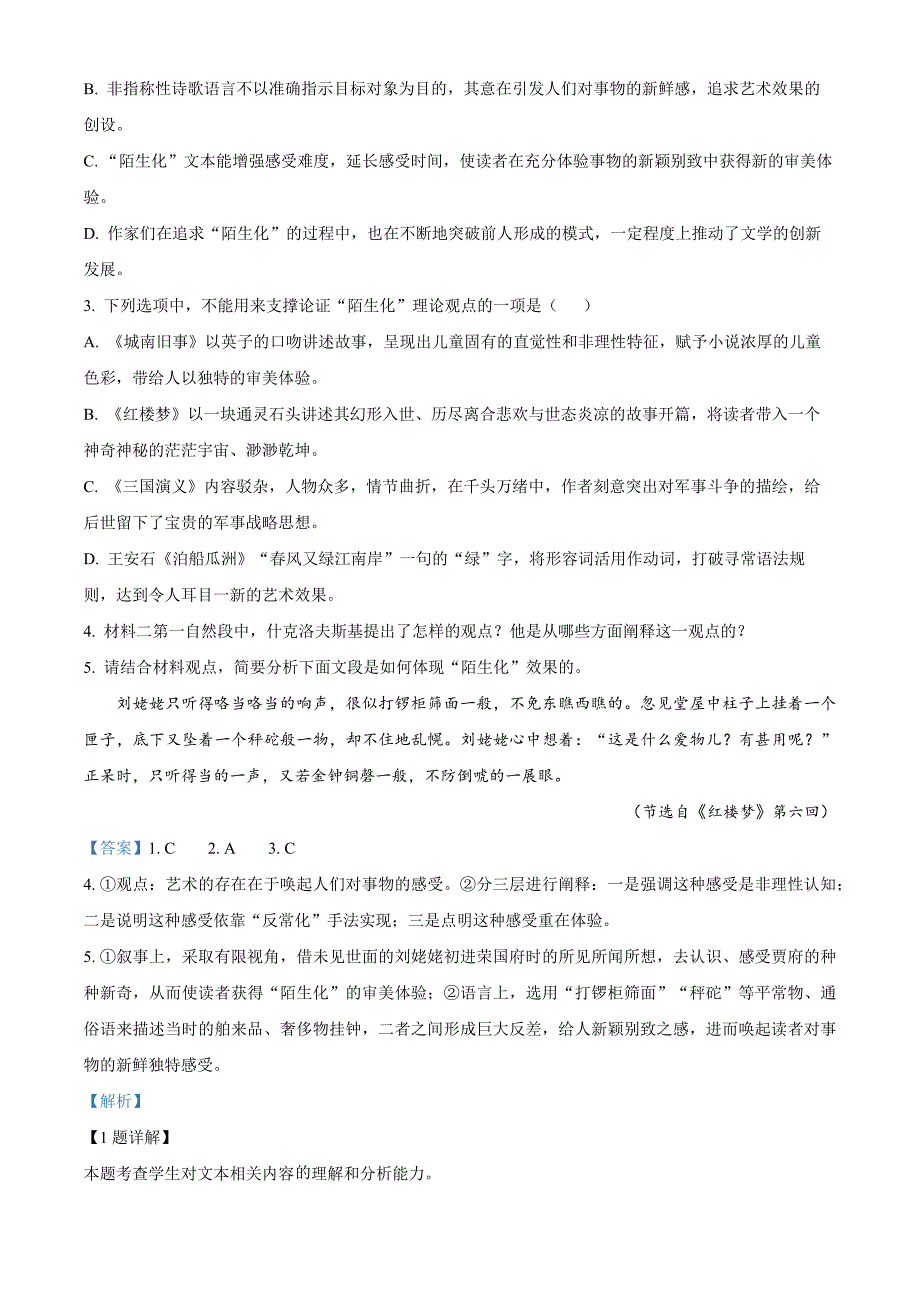 B. 非指称性诗歌语言不以准确指示目标对象为目的，其意在引发人们对事物的新鲜感，追求艺术效果的创设。

C. “陌生化”文本能增强感受难度，延长感受时间，使读者在充分体验事物的新颖别致中获得新的审美体验。

D. 作家们在追求“陌生化”的过程中，也在不断地突破前人形成的模式，一定程度上推动了文学的创新发展。

3. 下列选项中，不能用来支撑论证“陌生化”理论观点的一项是（　　）

A. 《城南旧事》以英子的口吻讲述故事，呈现出儿童固有的直觉性和非理性特征，赋予小说浓厚的儿童色彩，带给人以独特的审美体验。

B. 《红楼梦》以一块通灵石头讲述其幻形入世、历尽离合悲欢与世态炎凉的故事开篇，将读者带入一个神奇神秘的茫茫宇宙、渺渺乾坤。

C. 《三国演义》内容驳杂，人物众多，情节曲折，在千头万绪中，作者刻意突出对军事斗争的描绘，给后世留下了宝贵的军事战略思想。

D. 王安石《泊船瓜洲》“春风又绿江南岸”一句的“绿”字，将形容词活用作动词，打破寻常语法规则，达到令人耳目一新的艺术效果。

4. 材料二第一自然段中，什克洛夫斯基提出了怎样的观点？他是从哪些方面阐释这一观点的？

5. 请结合材料观点，简要分析下面文段是如何体现“陌生化”效果的。

刘姥姥只听得咯当咯当的响声，很似打锣柜筛面一般，不免东瞧西瞧的。忽见堂屋中柱子上挂着一个匣子，底下又坠着一个秤砣般一物，却不住地乱幌。刘姥姥心中想着：“这是什么爱物儿？有甚用呢？”正呆时，只听得当的一声，又若金钟铜磬一般，不防倒唬的一展眼。

（节选自《红楼梦》第六回）

【答案】1. C　　2. A　　3. C

4. ①观点：艺术的存在在于唤起人们对事物的感受。②分三层进行阐释：一是强调这种感受是非理性认知；二是说明这种感受依靠“反常化”手法实现；三是点明这种感受重在体验。

5. ①叙事上，采取有限视角，借未见世面的刘姥姥初进荣国府时的所见所闻所想，去认识、感受贾府的种种新奇，从而使读者获得“陌生化”的审美体验；②语言上，选用“打锣柜筛面”“秤砣”等平常物、通俗语来描述当时的舶来品、奢侈物挂钟，二者之间形成巨大反差，给人新颖别致之感，进而唤起读者对事物的新鲜独特感受。

【解析】

【1题详解】

本题考查学生对文本相关内容的理解和分析能力。